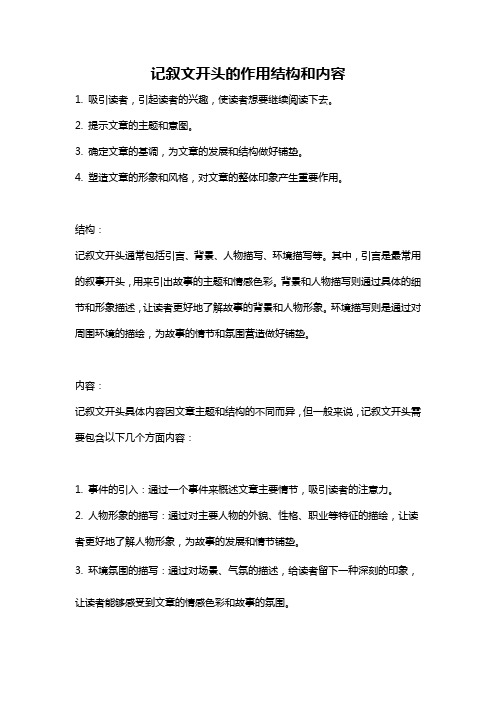 记叙文开头的作用结构和内容

1. 吸引读者，引起读者的兴趣，使读者想要继续阅读下去。

2. 提示文章的主题和意图。

3. 确定文章的基调，为文章的发展和结构做好铺垫。

4. 塑造文章的形象和风格，对文章的整体印象产生重要作用。

结构：

记叙文开头通常包括引言、背景、人物描写、环境描写等。其中，引言是最常用的叙事开头，用来引出故事的主题和情感色彩。背景和人物描写则通过具体的细节和形象描述，让读者更好地了解故事的背景和人物形象。环境描写则是通过对周围环境的描绘，为故事的情节和氛围营造做好铺垫。

内容：

记叙文开头具体内容因文章主题和结构的不同而异，但一般来说，记叙文开头需要包含以下几个方面内容：

1. 事件的引入：通过一个事件来概述文章主要情节，吸引读者的注意力。

2. 人物形象的描写：通过对主要人物的外貌、性格、职业等特征的描绘，让读者更好地了解人物形象，为故事的发展和情节铺垫。

3. 环境氛围的描写：通过对场景、气氛的描述，给读者留下一种深刻的印象，让读者能够感受到文章的情感色彩和故事的氛围。